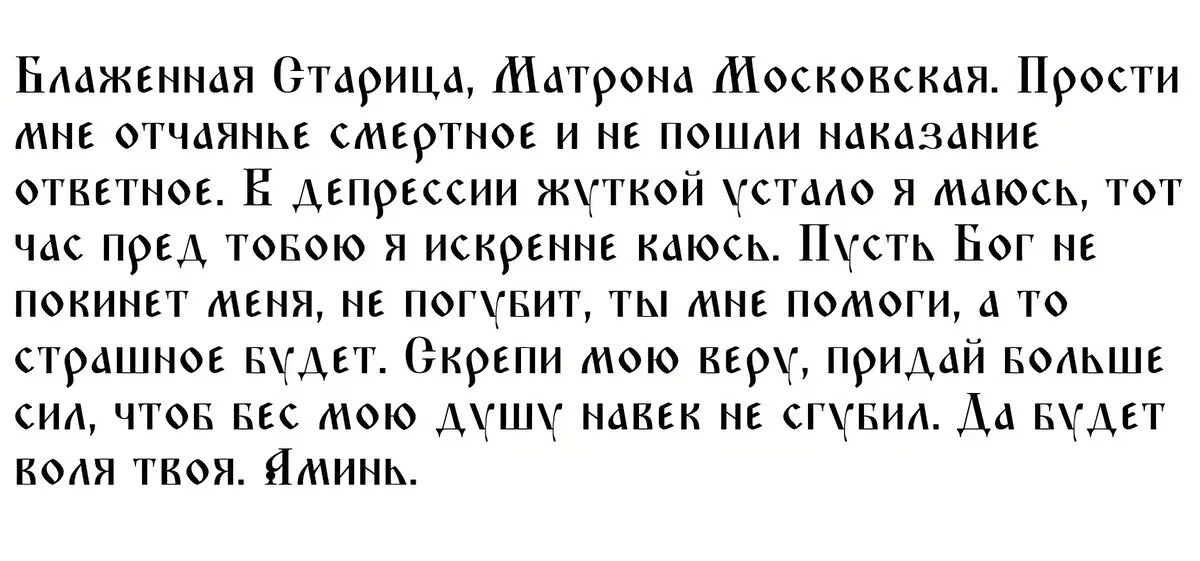 Блаженная Старица, Матрона Московская. Прости мне отчаянье смертное и не пошли наказание ответное. В депрессии жуткой устало я маюсь, тот час пред тобою я искренне каюсь. Пусть Бог не покинет меня, не погубит, ты мне помоги, а то страшное будет. Скрепи мою веру, придай больше сил, чтоб бес мою душу навек не сгубил. Да будет воля твоя. Аминь.